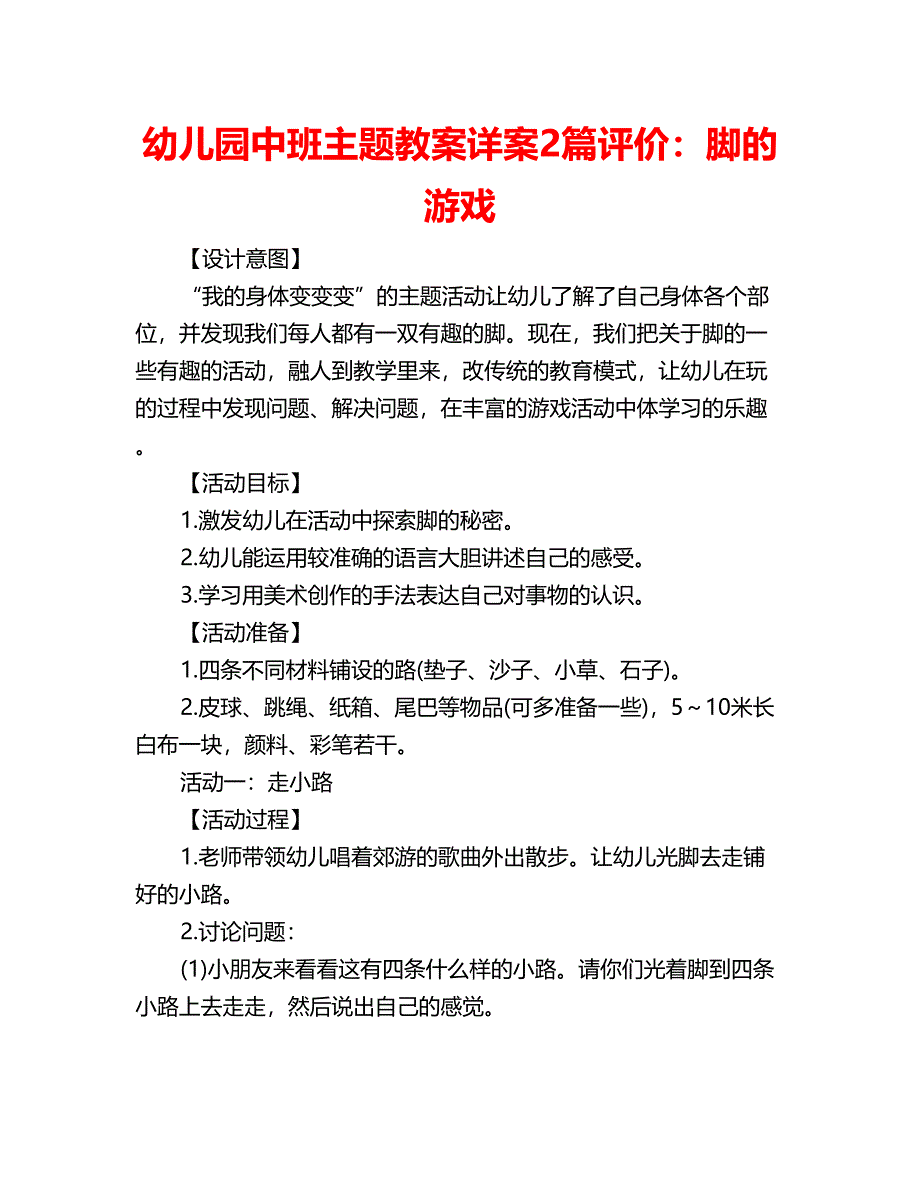 幼儿园中班主题教案详案2篇评价：脚的游戏

【设计意图】

“我的身体变变变”的主题活动让幼儿了解了自己身体各个部位，并发现我们每人都有一双有趣的脚。现在，我们把关于脚的一些有趣的活动，融人到教学里来，改传统的教育模式，让幼儿在玩的过程中发现问题、解决问题，在丰富的游戏活动中体学习的乐趣。

【活动目标】

1.激发幼儿在活动中探索脚的秘密。

2.幼儿能运用较准确的语言大胆讲述自己的感受。

3.学习用美术创作的手法表达自己对事物的认识。

【活动准备】

1.四条不同材料铺设的路(垫子、沙子、小草、石子)。

2.皮球、跳绳、纸箱、尾巴等物品(可多准备一些)，5～10米长白布一块，颜料、彩笔若干。

活动一：走小路

【活动过程】

1.老师带领幼儿唱着郊游的歌曲外出散步。让幼儿光脚去走铺好的小路。

2.讨论问题：

(1)小朋友来看看这有四条什么样的小路。请你们光着脚到四条小路上去走走，然后说出自己的感觉。